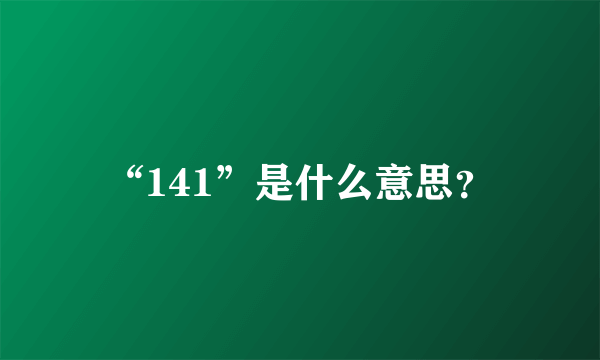 “141”是什么意思?